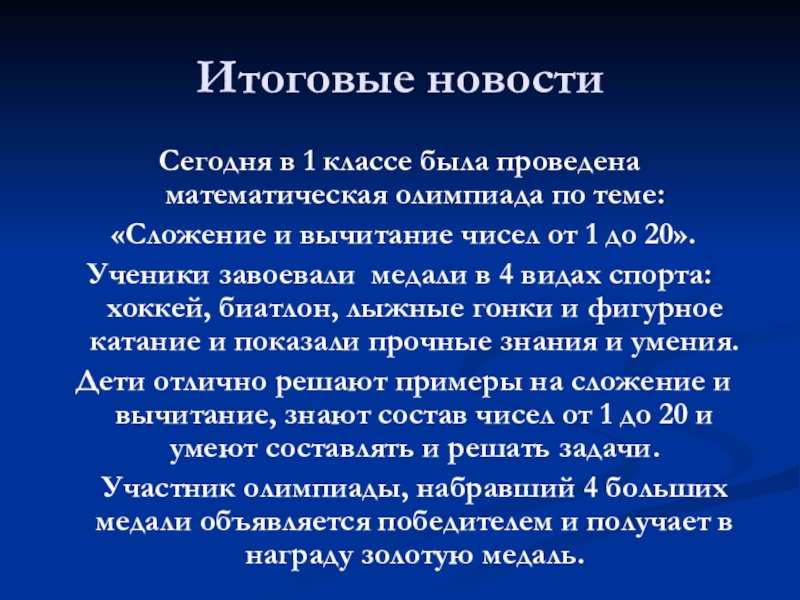 Итоговые новости

Сегодня в 1 классе была проведена математическая олимпиада по теме:

«Сложение и вычитание чисел от 1 до 20».

Ученики завоевали медали в 4 видах спорта: хоккей, биатлон, лыжные гонки и фигурное катание и показали прочные знания и умения.

Дети отлично решают примеры на сложение и вычитание, знают состав чисел от 1 до 20 и умеют составлять и решать задачи.

Участник олимпиады, набравший 4 больших медали объявляется победителем и получает в награду золотую медаль.